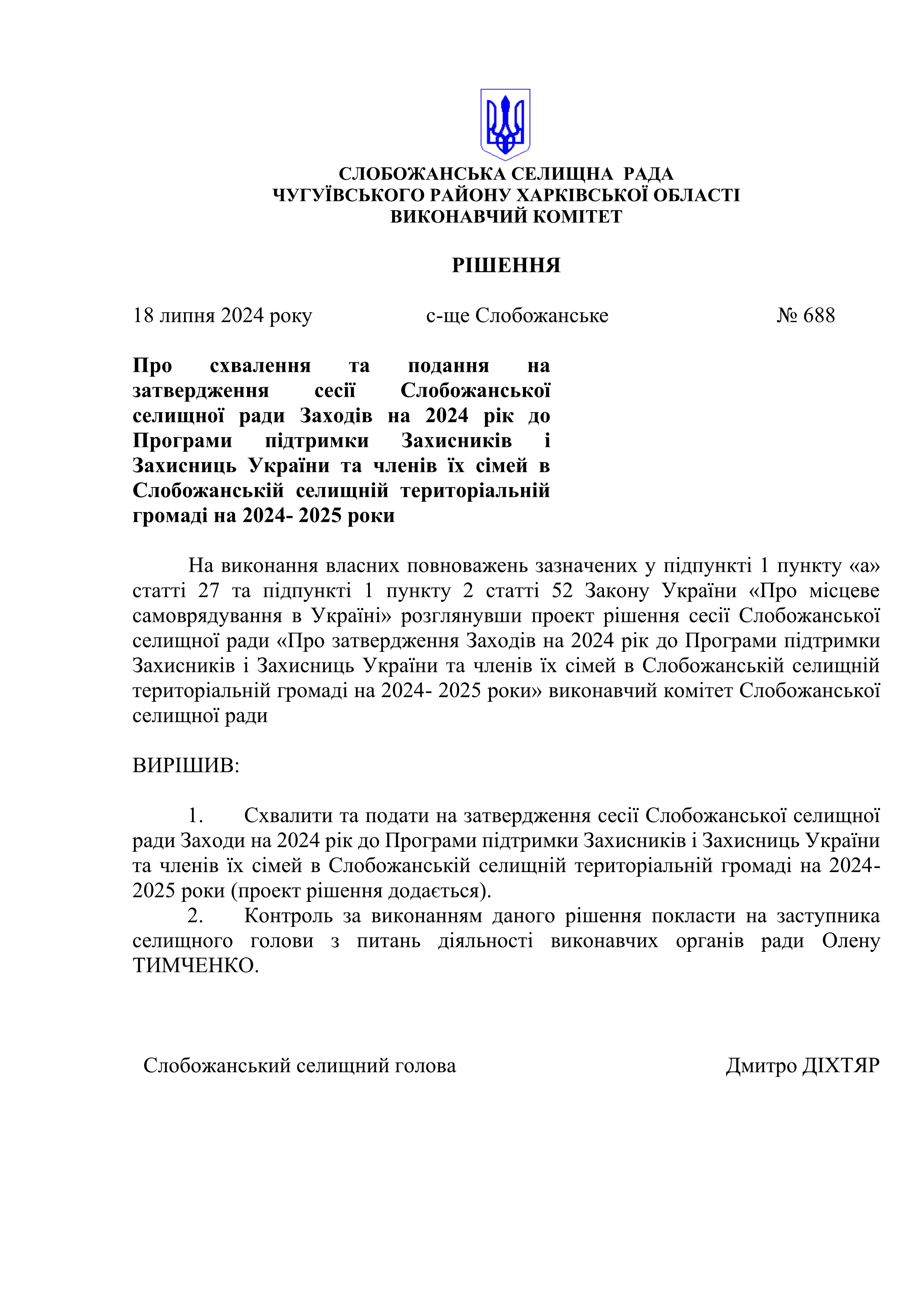 СЛОБОЖАНСЬКА СЕЛИЩНА РАДА
ЧУГУЇВСЬКОГО РАЙОНУ ХАРКІВСЬКОЇ ОБЛАСТІ
ВИКОНАВЧИЙ КОМІТЕТ

РІШЕННЯ

18 липня 2024 року с-ще Слобожанське № 688

Про схвалення та подання на затвердження сесії Слобожанської селищної ради Заходів на 2024 рік до Програми підтримки Захисників і Захисниць України та членів їх сімей в Слобожанській селищній територіальній громаді на 2024- 2025 роки

На виконання власних повноважень зазначених у підпункті 1 пункту «а» статті 27 та підпункті 1 пункту 2 статті 52 Закону України «Про місцеве самоврядування в Україні» розглянувши проект рішення сесії Слобожанської селищної ради «Про затвердження Заходів на 2024 рік до Програми підтримки Захисників і Захисниць України та членів їх сімей в Слобожанській селищній територіальній громаді на 2024- 2025 роки» виконавчий комітет Слобожанської селищної ради

ВИРІШИВ:

1. Схвалити та подати на затвердження сесії Слобожанської селищної ради Заходи на 2024 рік до Програми підтримки Захисників і Захисниць України та членів їх сімей в Слобожанській селищній територіальній громаді на 2024-2025 роки (проект рішення додається).
2. Контроль за виконанням даного рішення покласти на заступника селищного голови з питань діяльності виконавчих органів ради Олену ТИМЧЕНКО.

Слобожанський селищний голова Дмитро ДІХТЯР